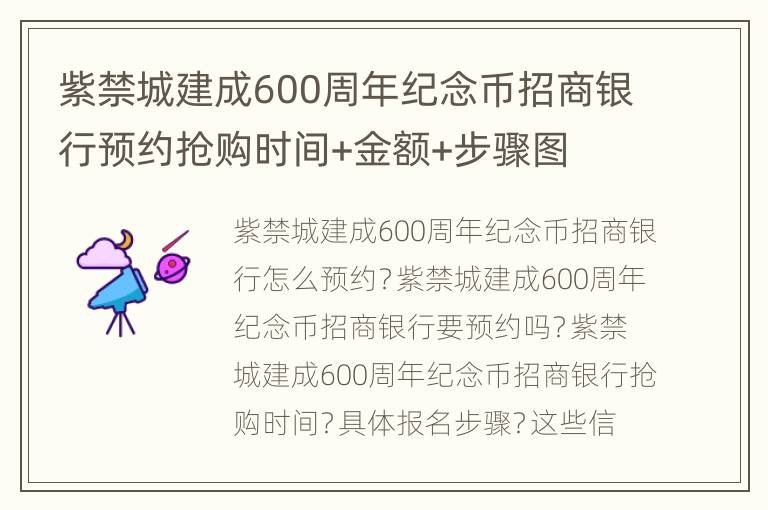 紫禁城建成600周年纪念币招商银行预约抢购时间+金额+步骤图

紫禁城建成600周年纪念币招商银行怎么预约?紫禁城建成600周年纪念币招商银行要预约吗?紫禁城建成600周年纪念币招商银行抢购时间?具体报名步骤?这些信